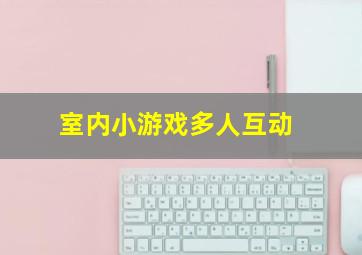 室内小游戏多人互动